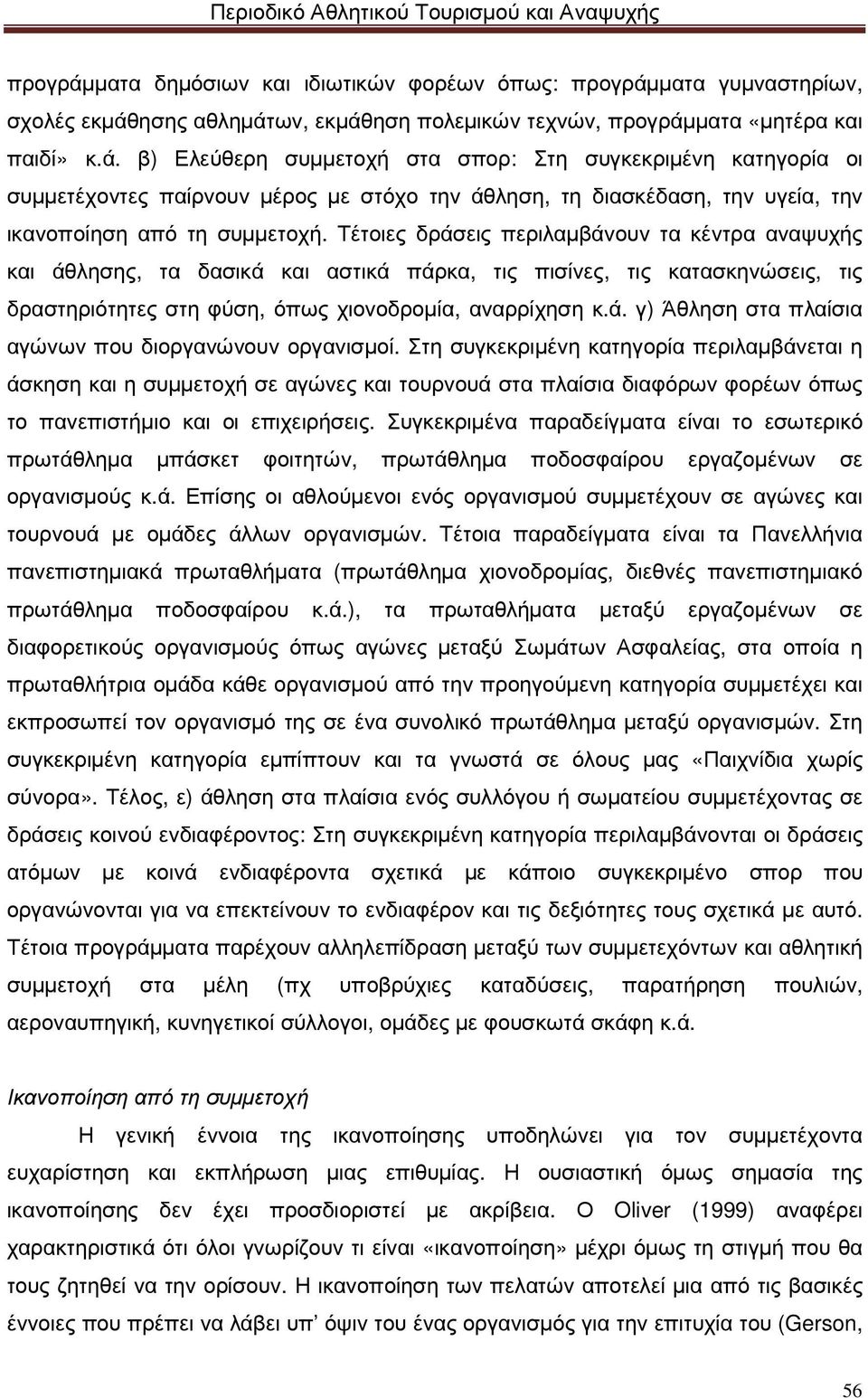 Περιοδικό Αθλητικού Τουρισμού και Αναψυχής

προγράμματα δημόσιων και ιδιωτικών φορέων όπως: προγράμματα γυμναστηρίων, σχολές εκμάθησης αθλημάτων, εκμάθηση πολεμικών τεχνών, προγράμματα «μητέρα και παιδί» κ.ά. β) Ελεύθερη συμμετοχή στα σπορ: Στη συγκεκριμένη κατηγορία οι συμμετέχοντες παίρνουν μέρος με στόχο την άθληση, τη διασκέδαση, την υγεία, την ικανοποίηση από τη συμμετοχή. Τέτοιες δράσεις περιλαμβάνουν τα κέντρα αναψυχής και άθλησης, τα δασικά και αστικά πάρκα, τις πισίνες, τις κατασκηνώσεις, τις δραστηριότητες στη φύση, όπως χιονοδρομία, αναρρίχηση κ.ά. γ) Άθληση στα πλαίσια αγώνων που διοργανώνουν οργανισμοί. Στη συγκεκριμένη κατηγορία περιλαμβάνεται η άσκηση και η συμμετοχή σε αγώνες και τουρνουά στα πλαίσια διαφόρων φορέων όπως το πανεπιστήμιο και οι επιχειρήσεις. Συγκεκριμένα παραδείγματα είναι το εσωτερικό πρωτάθλημα μπάσκετ φοιτητών, πρωτάθλημα ποδοσφαίρου εργαζομένων σε οργανισμούς κ.ά. Επίσης οι αθλούμενοι ενός οργανισμού συμμετέχουν σε αγώνες και τουρνουά με ομάδες άλλων οργανισμών. Τέτοια παραδείγματα είναι τα Πανελλήνια πανεπιστημιακά πρωταθλήματα (πρωτάθλημα χιονοδρομίας, διεθνές πανεπιστημιακό πρωτάθλημα ποδοσφαίρου κ.ά.), τα πρωταθλήματα μεταξύ εργαζομένων σε διαφορετικούς οργανισμούς όπως αγώνες μεταξύ Σωμάτων Ασφαλείας, στα οποία η πρωταθλήτρια ομάδα κάθε οργανισμού από την προηγούμενη κατηγορία συμμετέχει και εκπροσωπεί τον οργανισμό της σε ένα συνολικό πρωτάθλημα μεταξύ οργανισμών. Στη συγκεκριμένη κατηγορία εμπίπτουν και τα γνωστά σε όλους μας «Παιχνίδια χωρίς σύνορα». Τέλος, ε) άθληση στα πλαίσια ενός συλλόγου ή σωματείου συμμετέχοντας σε δράσεις κοινού ενδιαφέροντος: Στη συγκεκριμένη κατηγορία περιλαμβάνονται οι δράσεις ατόμων με κοινά ενδιαφέροντα σχετικά με κάποιο συγκεκριμένο σπορ που οργανώνονται για να επεκτείνουν το ενδιαφέρον και τις δεξιότητες τους σχετικά με αυτό. Τέτοια προγράμματα παρέχουν αλληλεπίδραση μεταξύ των συμμετεχόντων και αθλητική συμμετοχή στα μέλη (πχ υποβρύχιες καταδύσεις, παρατήρηση πουλιών, αεροναυπηγική, κυνηγετικοί σύλλογοι, ομάδες με φουσκωτά σκάφη κ.ά.

Ικανοποίηση από τη συμμετοχή

Η γενική έννοια της ικανοποίησης υποδηλώνει για τον συμμετέχοντα ευχαρίστηση και εκπλήρωση μιας επιθυμίας. Η ουσιαστική όμως σημασία της ικανοποίησης δεν έχει προσδιοριστεί με ακρίβεια. Ο Oliver (1999) αναφέρει χαρακτηριστικά ότι όλοι γνωρίζουν τι είναι «ικανοποίηση» μέχρι όμως τη στιγμή που θα τους ζητηθεί να την ορίσουν. Η ικανοποίηση των πελατών αποτελεί μια από τις βασικές έννοιες που πρέπει να λάβει υπ' όψιν του ένας οργανισμός για την επιτυχία του (Gerson,

56